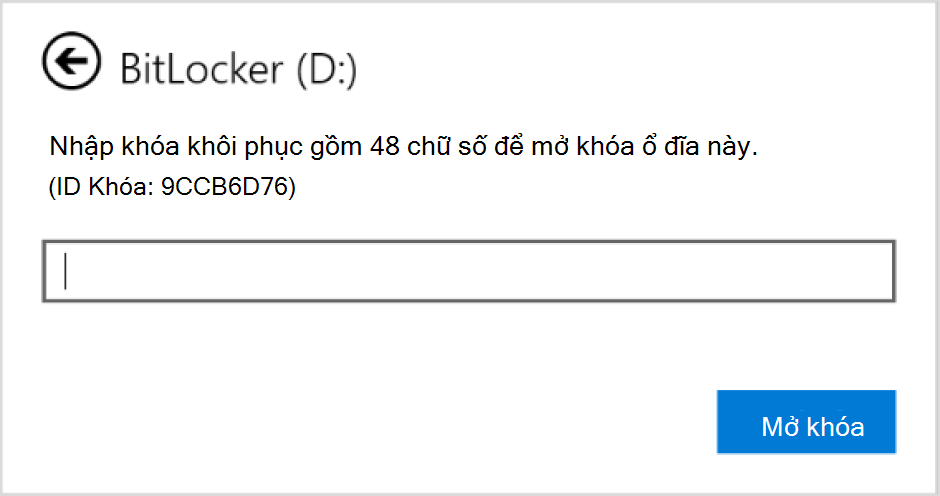 BitLocker (D:)

Nhập khóa khôi phục gồm 48 chữ số để mở khóa ổ đĩa này.
(ID Khóa: 9CCB6D76)

Mở khóa